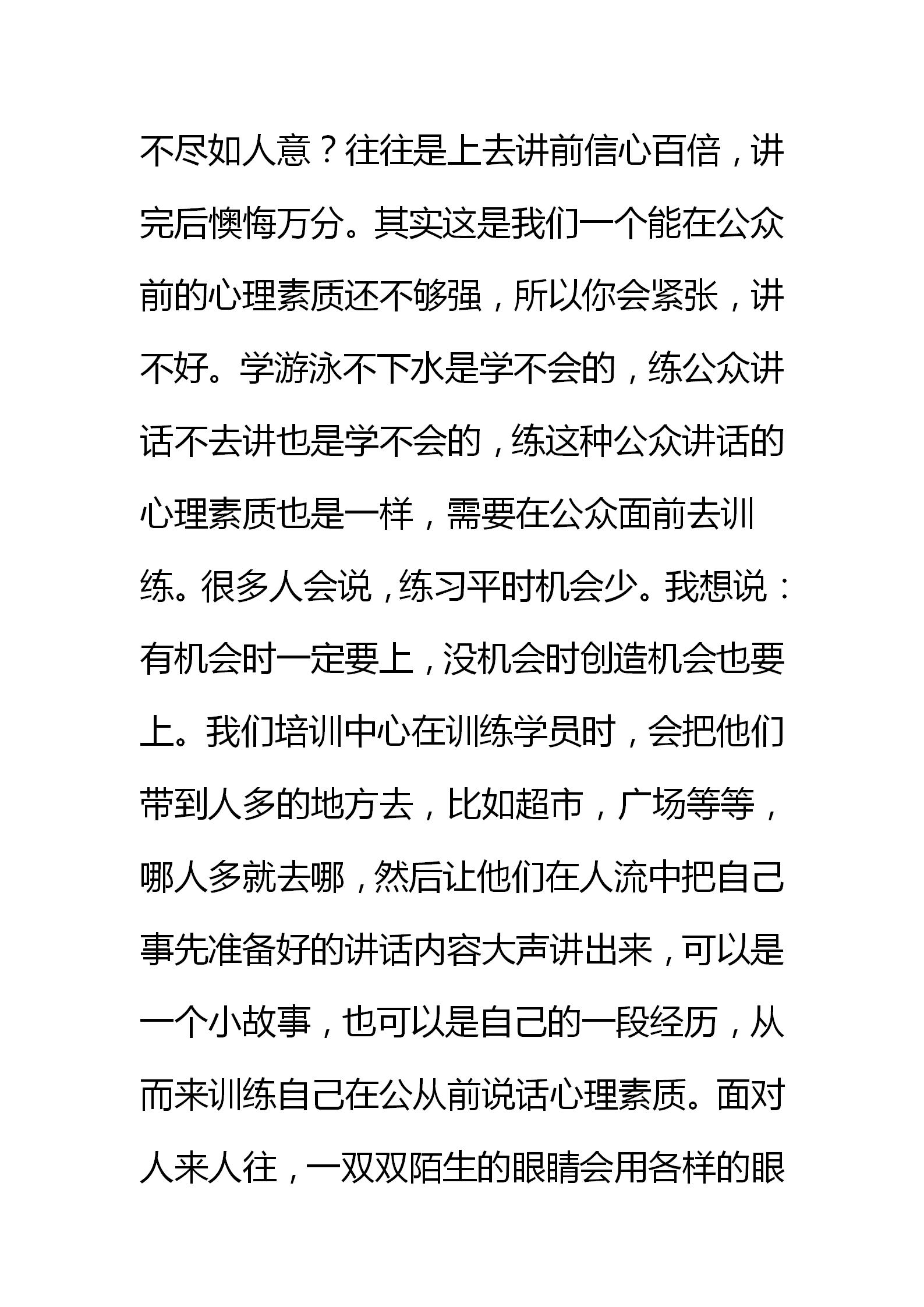 不尽如人意？往往是上去讲前信心百倍，讲完后懊悔万分。其实这是我们一个能在公众前的心理素质还不够强，所以你会紧张，讲不好。学游泳不下水是学不会的，练公众讲话不去讲也是学不会的，练这种公众讲话的心理素质也是一样，需要在公众面前去训练。很多人会说，练习平时机会少。我想说：有机会时一定要上，没机会时创造机会也要上。我们培训中心在训练学员时，会把他们带到人多的地方去，比如超市，广场等等，哪人多就去哪，然后让他们在人流中把自己事先准备好的讲话内容大声讲出来，可以是一个小故事，也可以是自己的一段经历，从而来训练自己在公从前说话心理素质。面对人来人往，一双双陌生的眼睛会用各样的眼